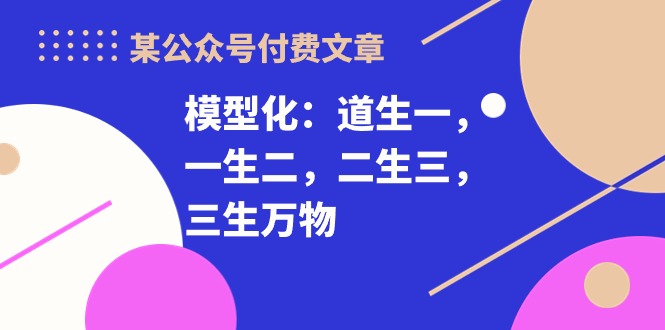 某公众号付费文章

模型化：道生一，一生二，二生三，三生万物